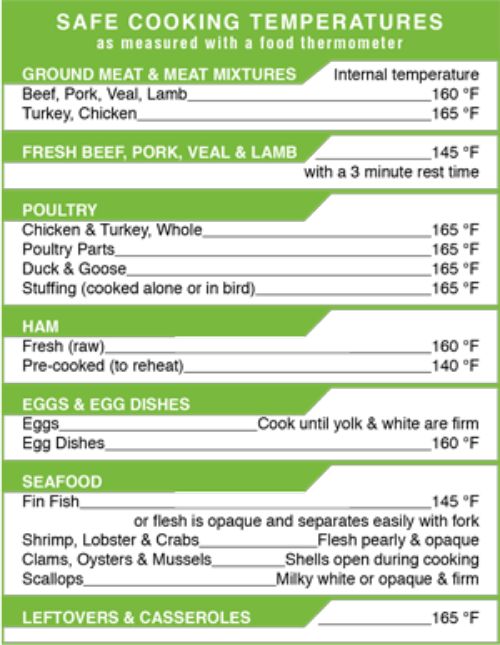 SAFE COOKING TEMPERATURES
as measured with a food thermometer

GROUND MEAT & MEAT MIXTURES Internal temperature
Beef, Pork, Veal, Lamb 160 °F
Turkey, Chicken 165 °F

FRESH BEEF, PORK, VEAL & LAMB 145 °F
with a 3 minute rest time

POULTRY
Chicken & Turkey, Whole 165 °F
Poultry Parts 165 °F
Duck & Goose 165 °F
Stuffing (cooked alone or in bird) 165 °F

HAM
Fresh (raw) 160 °F
Pre-cooked (to reheat) 140 °F

EGGS & EGG DISHES
Eggs Cook until yolk & white are firm
Egg Dishes 160 °F

SEAFOOD
Fin Fish 145 °F
or flesh is opaque and separates easily with fork
Shrimp, Lobster & Crabs Flesh pearly & opaque
Clams, Oysters & Mussels Shells open during cooking
Scallops Milky white or opaque & firm

LEFTOVERS & CASSEROLES 165 °F